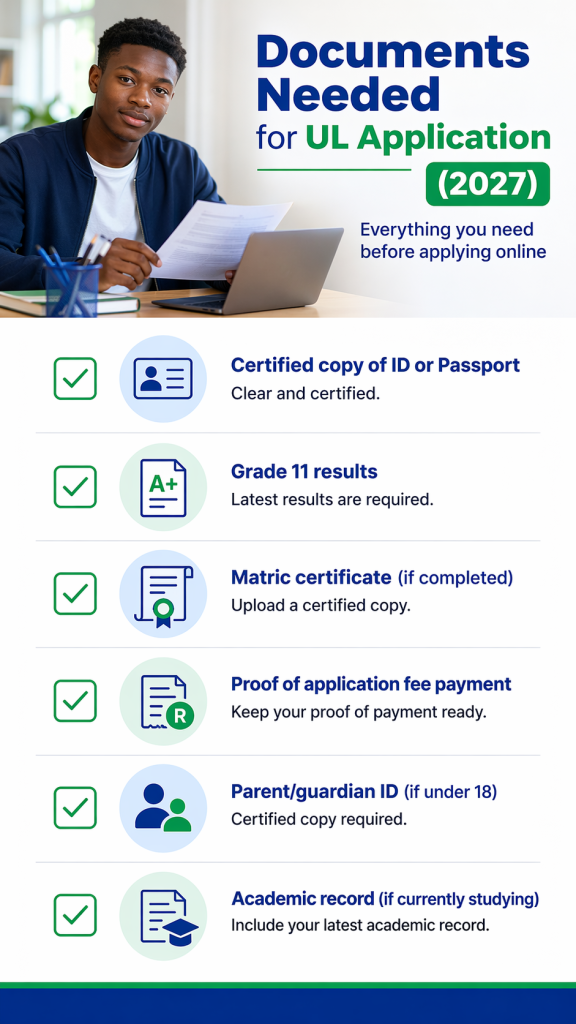 Documents Needed for UL Application (2027)

Everything you need before applying online

☑ Certified copy of ID or Passport
Clear and certified.

☑ Grade 11 results
Latest results are required.

☑ Matric certificate (if completed)
Upload a certified copy.

☑ Proof of application fee payment
Keep your proof of payment ready.

☑ Parent/guardian ID (if under 18)
Certified copy required.

☑ Academic record (if currently studying)
Include your latest academic record.